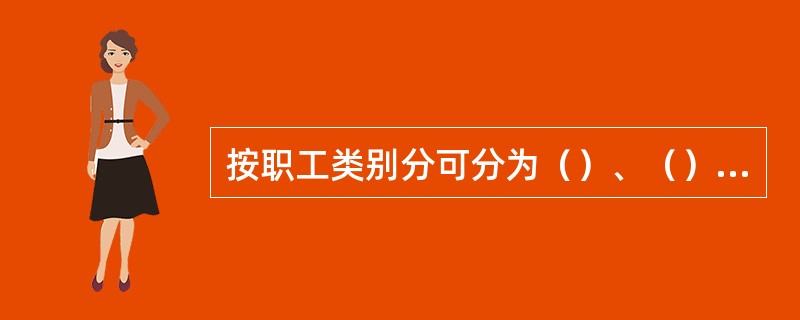 按职工类别分可分为（）、（）...